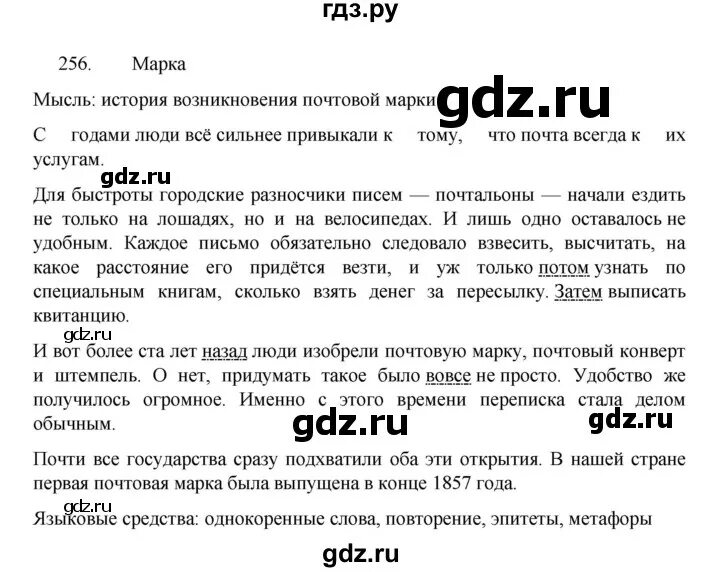 гдз.ру

256. Марка

Мысль: история возникновения почтовой марки gdz.ru

С годами люди всё сильнее привыкали к тому, что почта всегда к их услугам.

gdz.ru

Для быстроты городские разносчики писем — почтальоны — начали ездить не только на лошадях, но и на велосипедах. И лишь одно оставалось не удобным. Каждое письмо обязательно следовало взвесить, высчитать, на какое расстояние его придётся везти, и уж только потом узнать по специальным книгам, сколько взять денег за пересылку. Затем выписать квитанцию.

gdz.ru

И вот более ста лет назад люди изобрели почтовую марку, почтовый конверт и штемпель. О нет, придумать такое было вовсе не просто. Удобство же получилось огромное. Именно с этого времени переписка стала делом обычным.

gdz.ru gdz.ru

Почти все государства сразу подхватили оба эти открытия. В нашей стране первая почтовая марка была выпущена в конце 1857 года.

gdz.ru

Языковые средства: однокоренные слова, повторение, эпитеты, метафоры

gdz.ru